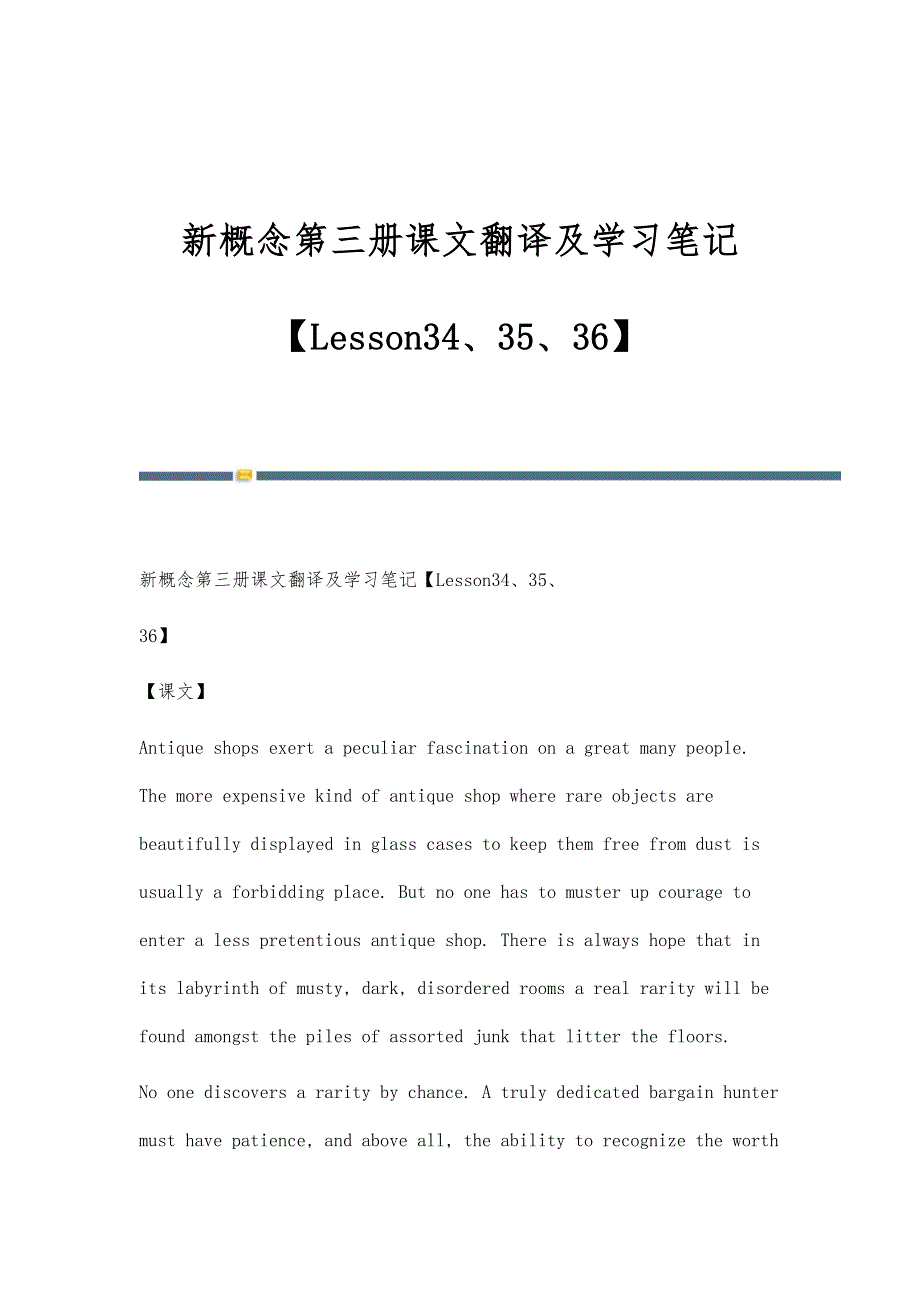 新概念第三册课文翻译及学习笔记

【Lesson34、35、36】

新概念第三册课文翻译及学习笔记【Lesson34、35、36】

【课文】

Antique shops exert a peculiar fascination on a great many people. The more expensive kind of antique shop where rare objects are beautifully displayed in glass cases to keep them free from dust is usually a forbidding place. But no one has to muster up courage to enter a less pretentious antique shop. There is always hope that in its labyrinth of musty, dark, disordered rooms a real rarity will be found amongst the piles of assorted junk that litter the floors.

No one discovers a rarity by chance. A truly dedicated bargain hunter must have patience, and above all, the ability to recognize the worth